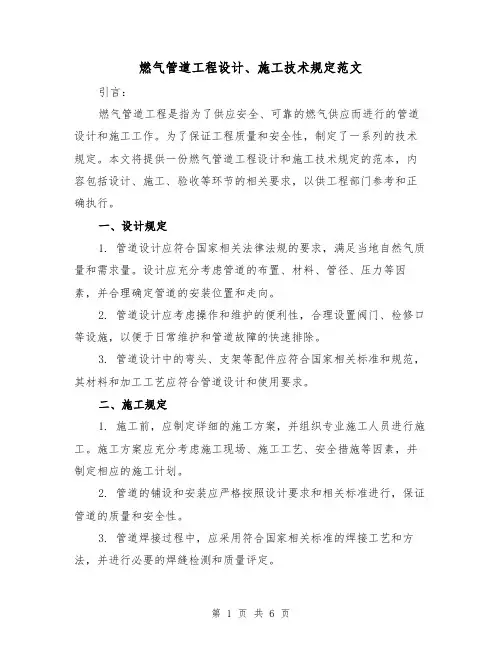 燃气管道工程设计、施工技术规定范文

引言：

燃气管道工程是指为了供应安全、可靠的燃气供应而进行的管道设计和施工工作。为了保证工程质量和安全性，制定了一系列的技术规定。本文将提供一份燃气管道工程设计和施工技术规定的范本，内容包括设计、施工、验收等环节的相关要求，以供工程部门参考和正确执行。

一、设计规定

1. 管道设计应符合国家相关法律法规的要求，满足当地自然气质量和需求量。设计应充分考虑管道的布置、材料、管径、压力等因素，并合理确定管道的安装位置和走向。

2. 管道设计应考虑操作和维护的便利性，合理设置阀门、检修口等设施，以便于日常维护和管道故障的快速排除。

3. 管道设计中的弯头、支架等配件应符合国家相关标准和规范，其材料和加工工艺应符合管道设计和使用要求。

二、施工规定

1. 施工前，应制定详细的施工方案，并组织专业施工人员进行施工。施工方案应充分考虑施工现场、施工工艺、安全措施等因素，并制定相应的施工计划。

2. 管道的铺设和安装应严格按照设计要求和相关标准进行，保证管道的质量和安全性。

3. 管道焊接过程中，应采用符合国家相关标准的焊接工艺和方法，并进行必要的焊缝检测和质量评定。

第 1 页 共 6 页